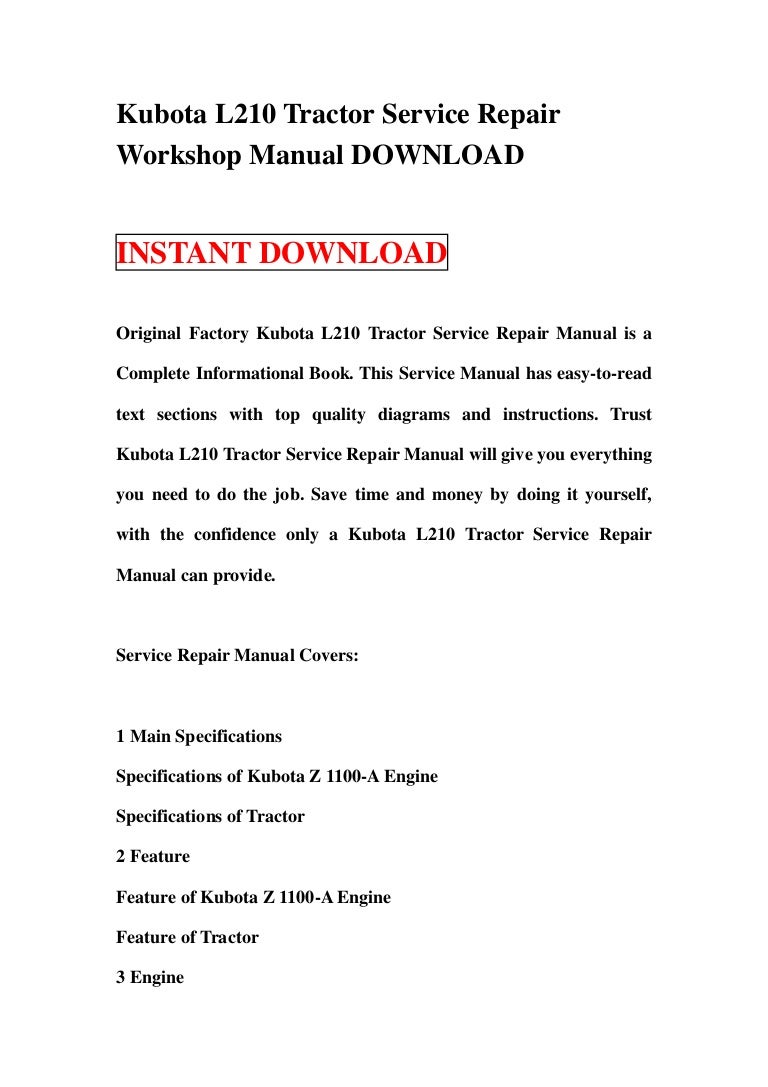 Kubota L210 Tractor Service Repair Workshop Manual DOWNLOAD

INSTANT DOWNLOAD

Original Factory Kubota L210 Tractor Service Repair Manual is a Complete Informational Book. This Service Manual has easy-to-read text sections with top quality diagrams and instructions. Trust Kubota L210 Tractor Service Repair Manual will give you everything you need to do the job. Save time and money by doing it yourself, with the confidence only a Kubota L210 Tractor Service Repair Manual can provide.

Service Repair Manual Covers:

1 Main Specifications

Specifications of Kubota Z 1100-A Engine

Specifications of Tractor

2 Feature

Feature of Kubota Z 1100-A Engine

Feature of Tractor

3 Engine